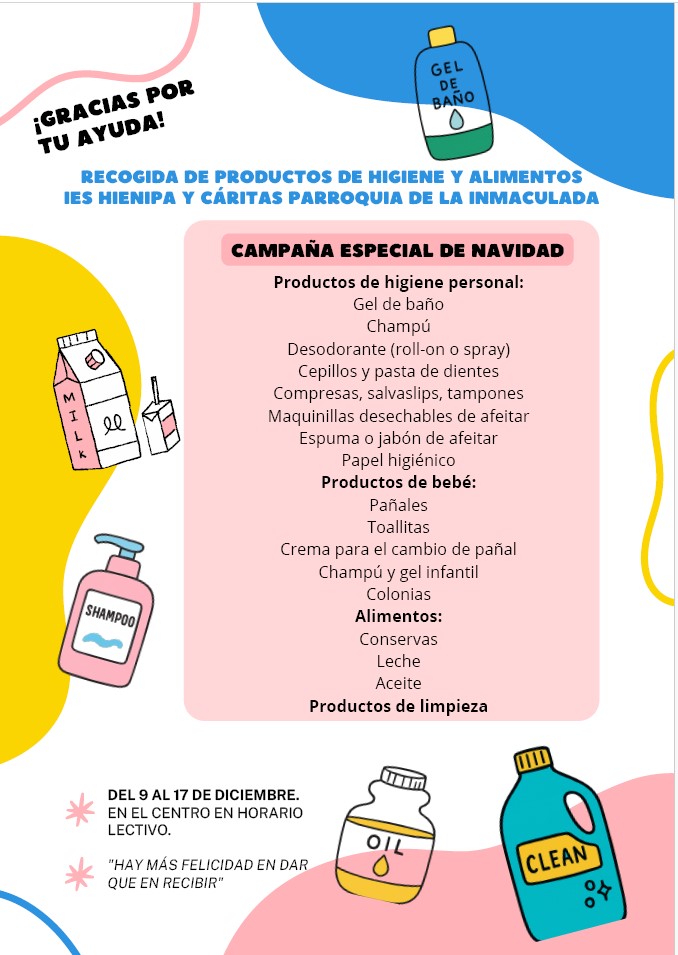 ¡GRACIAS POR TU AYUDA!

GEL DE BAÑO

RECOGIDA DE PRODUCTOS DE HIGIENE Y ALIMENTOS
IES HIENIPA Y CÁRITAS PARROQUIA DE LA INMACULADA

CAMPAÑA ESPECIAL DE NAVIDAD

Productos de higiene personal:
Gel de baño
Champú
Desodorante (roll-on o spray)
Cepillos y pasta de dientes
Compresas, salvaslips, tampones
Maquinillas desechables de afeitar
Espuma o jabón de afeitar
Papel higiénico
Productos de bebé:
Pañales
Toallitas
Crema para el cambio de pañal
Champú y gel infantil
Colonias
Alimentos:
Conservas
Leche
Aceite
Productos de limpieza

MILK

SHAMPOO

DEL 9 AL 17 DE DICIEMBRE. EN EL CENTRO EN HORARIO LECTIVO.

"HAY MÁS FELICIDAD EN DAR QUE EN RECIBIR"

OIL

CLEAN